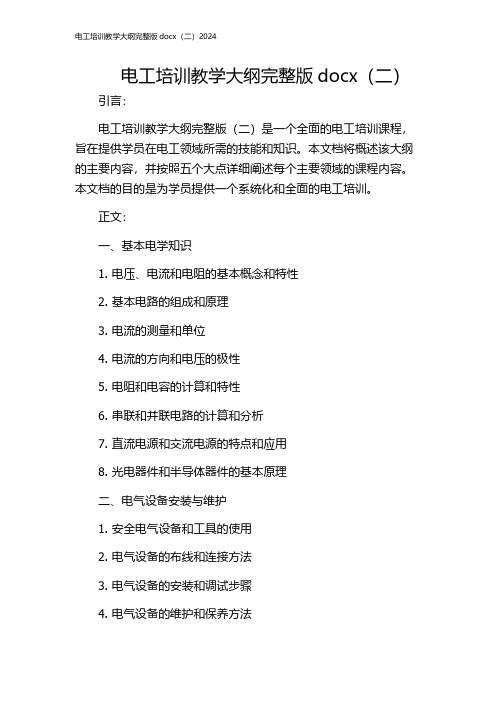 电工培训教学大纲完整版 docx（二）2024

电工培训教学大纲完整版 docx（二）

引言：

电工培训教学大纲完整版（二）是一个全面的电工培训课程，旨在提供学员在电工领域所需的技能和知识。本文档将概述该大纲的主要内容，并按照五个大点详细阐述每个主要领域的课程内容。本文档的目的是为学员提供一个系统化和全面的电工培训。

正文：

一、基本电学知识

1. 电压、电流和电阻的基本概念和特性

2. 基本电路的组成和原理

3. 电流的测量和单位

4. 电流的方向和电压的极性

5. 电阻和电容的计算和特性

6. 串联和并联电路的计算和分析

7. 直流电源和交流电源的特点和应用

8. 光电器件和半导体器件的基本原理

二、电气设备安装与维护

1. 安全电气设备和工具的使用

2. 电气设备的布线和连接方法

3. 电气设备的安装和调试步骤

4. 电气设备的维护和保养方法